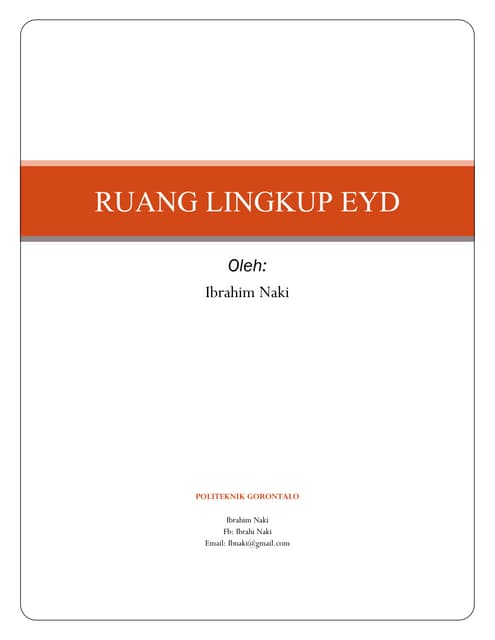 RUANG LINGKUP EYD

Oleh:

Ibrahim Naki

POLITEKNIK GORONTALO

Ibrahim Naki
Fb: Ibrahi Naki
Email: Ibnaki@gmail.com